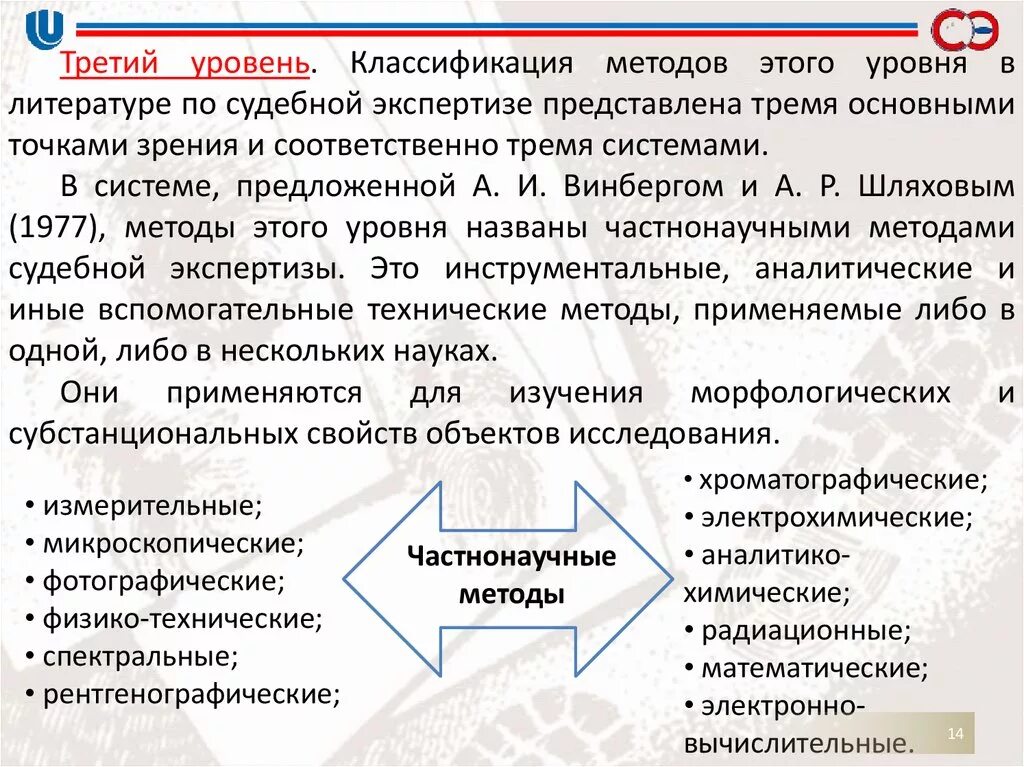 Третий уровень. Классификация методов этого уровня в литературе по судебной экспертизе представлена тремя основными точками зрения и соответственно тремя системами.

В системе, предложенной А. И. Винбергом и А. Р. Шляховым (1977), методы этого уровня названы частнонаучными методами судебной экспертизы. Это инструментальные, аналитические и иные вспомогательные технические методы, применяемые либо в одной, либо в нескольких науках.

Они применяются для изучения морфологических и субстанциональных свойств объектов исследования.

• измерительные;
• микроскопические;
• фотографические;
• физико-технические;
• спектральные;
• рентгенографические;

Частнонаучные методы

• хроматографические;
• электрохимические;
• аналитико-химические;
• радиационные;
• математические;
• электронно-вычислительные.

14